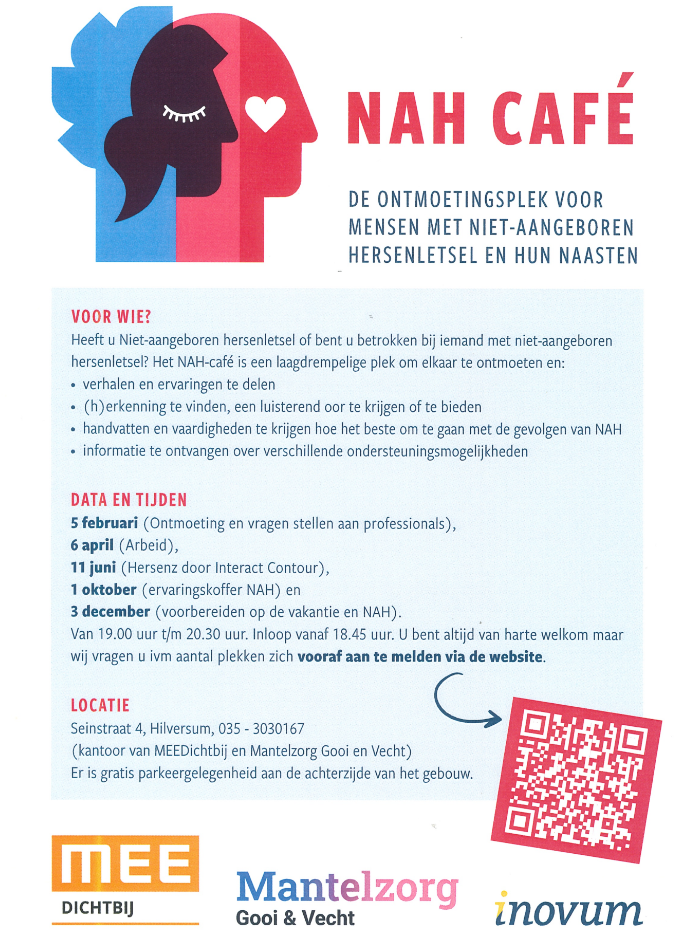 NAH CAFÉ

DE ONTMOETINGSPLEK VOOR MENSEN MET NIET-AANGEBOREN HERSENLETSEL EN HUN NAASTEN

VOOR WIE?
Heeft u Niet-aangeboren hersenletsel of bent u betrokken bij iemand met niet-aangeboren hersenletsel? Het NAH-café is een laagdrempelige plek om elkaar te ontmoeten en:
• verhalen en ervaringen te delen
• (h)erkenning te vinden, een luisterend oor te krijgen of te bieden
• handvatten en vaardigheden te krijgen hoe het beste om te gaan met de gevolgen van NAH
• informatie te ontvangen over verschillende ondersteuningsmogelijkheden

DATA EN TIJDEN
5 februari (Ontmoeting en vragen stellen aan professionals),
6 april (Arbeid),
11 juni (Hersenz door Interact Contour),
1 oktober (ervaringskoffer NAH) en
3 december (voorbereiden op de vakantie en NAH).
Van 19.00 uur t/m 20.30 uur. Inloop vanaf 18.45 uur. U bent altijd van harte welkom maar wij vragen u ivm aantal plekken zich vooraf aan te melden via de website.

LOCATIE
Seinstraat 4, Hilversum, 035 - 3030167
(kantoor van MEEDichtbij en Mantelzorg Gooi en Vecht)
Er is gratis parkeergelegenheid aan de achterzijde van het gebouw.

MEE
DICHTBIJ

Mantelzorg
Gooi & Vecht

inovum